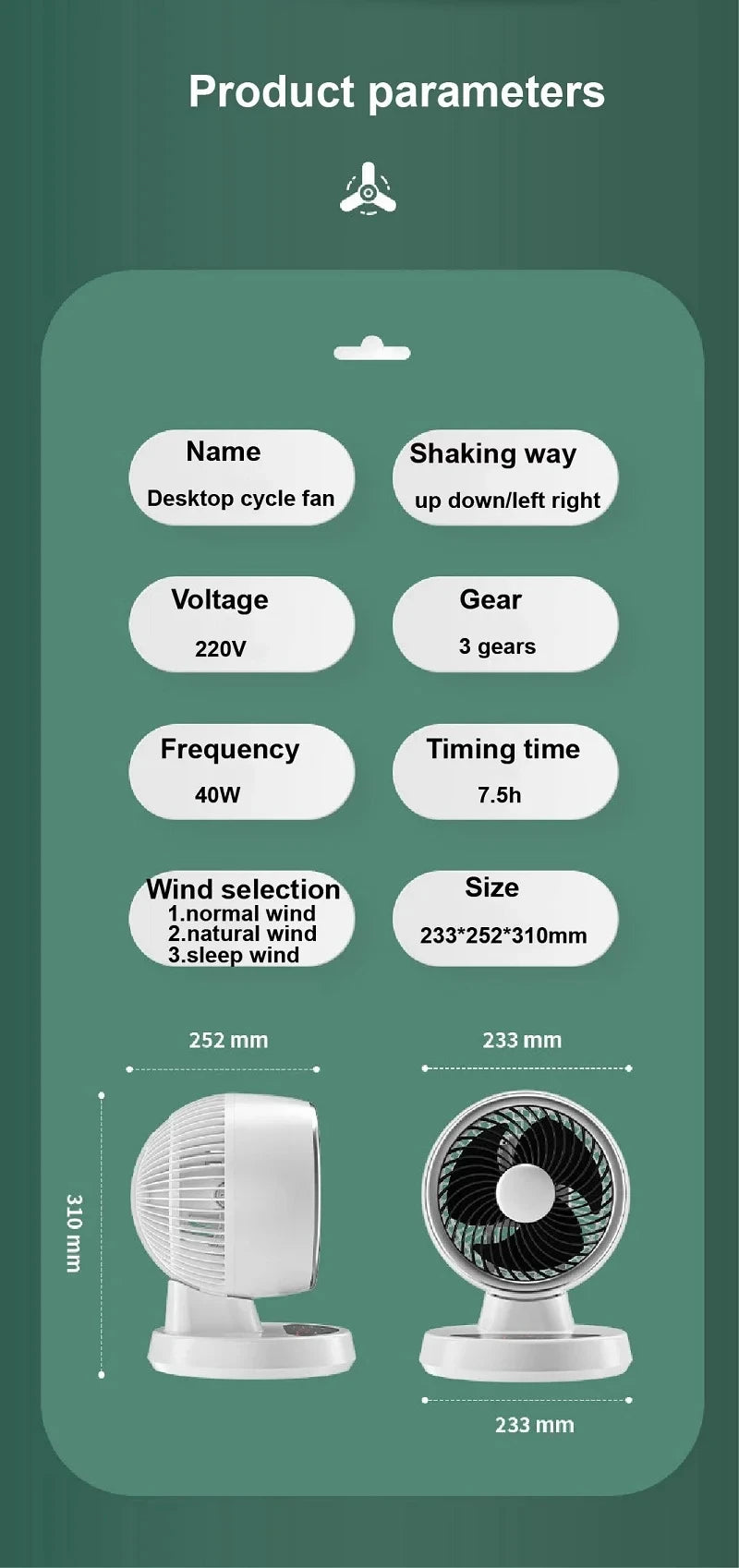 Product parameters

Name
Desktop cycle fan

Shaking way
up down/left right

Voltage
220V

Gear
3 gears

Frequency
40W

Timing time
7.5h

Wind selection
1.normal wind
2.natural wind
3.sleep wind

Size
233*252*310mm

252 mm

233 mm

310 mm

233 mm